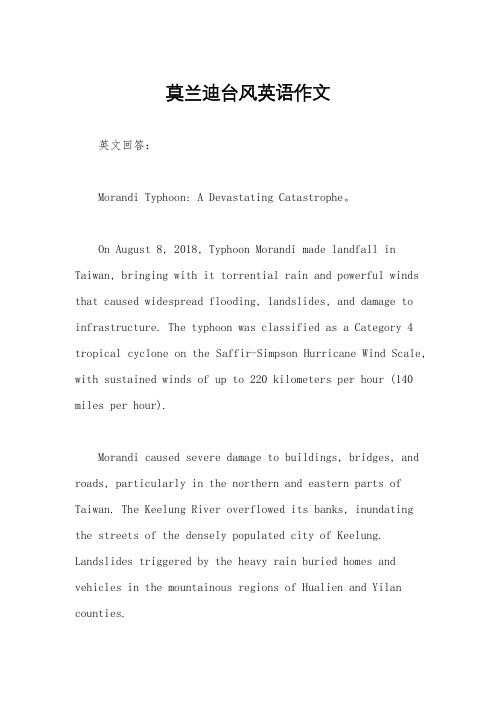 莫兰迪台风英语作文

英文回答：

Morandi Typhoon: A Devastating Catastrophe。

On August 8, 2018, Typhoon Morandi made landfall in Taiwan, bringing with it torrential rain and powerful winds that caused widespread flooding, landslides, and damage to infrastructure. The typhoon was classified as a Category 4 tropical cyclone on the Saffir-Simpson Hurricane Wind Scale, with sustained winds of up to 220 kilometers per hour (140 miles per hour).

Morandi caused severe damage to buildings, bridges, and roads, particularly in the northern and eastern parts of Taiwan. The Keelung River overflowed its banks, inundating the streets of the densely populated city of Keelung. Landslides triggered by the heavy rain buried homes and vehicles in the mountainous regions of Hualien and Yilan counties.